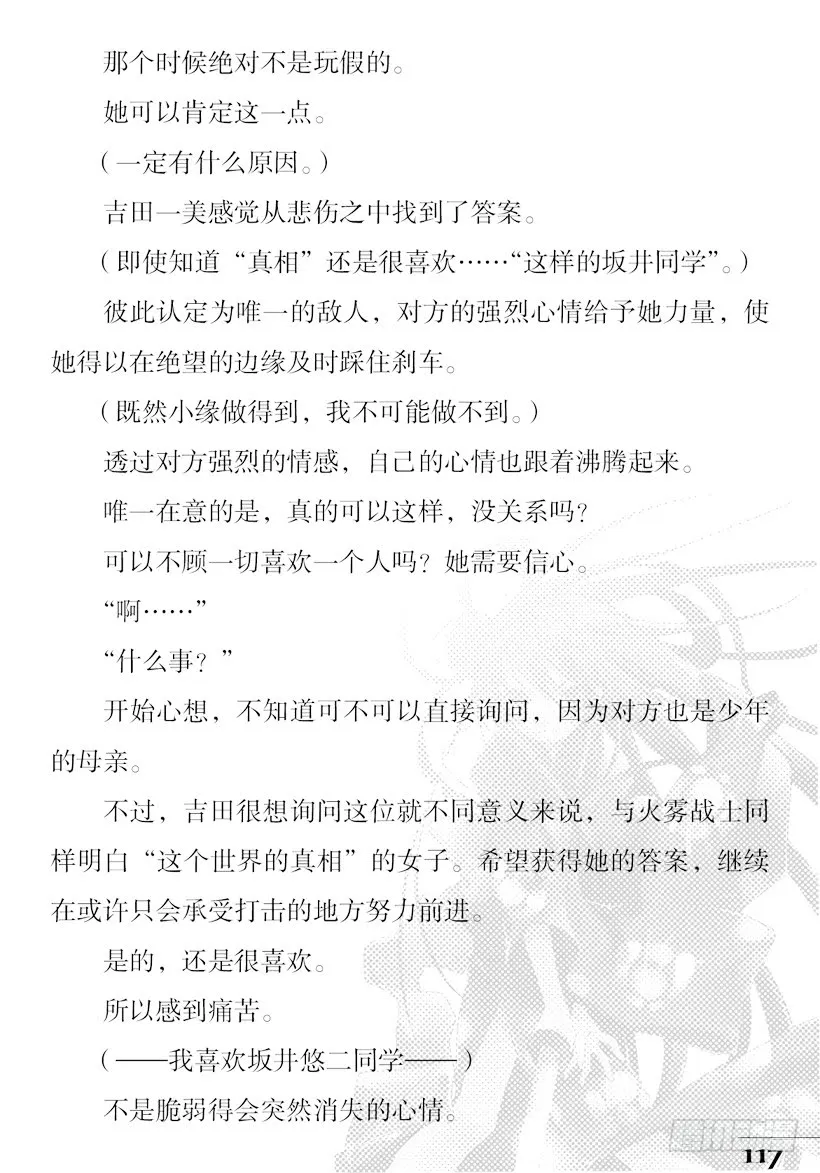 那个时候绝对不是玩假的。

她可以肯定这一点。

（一定有什么原因。）

吉田一美感觉从悲伤之中找到了答案。

（即使知道“真相”还是很喜欢……“这样的坂井同学”。）

彼此认定为唯一的敌人，对方的强烈心情给予她力量，使她得以在绝望的边缘及时踩住刹车。

（既然小缘做得到，我不可能做不到。）

透过对方强烈的情感，自己的心情也跟着沸腾起来。

唯一在意的是，真的可以这样，没关系吗？

可以不顾一切喜欢一个人吗？她需要信心。

“啊……”

“什么事？”

开始心想，不知道可不可以直接询问，因为对方也是少年的母亲。

不过，吉田很想询问这位就不同意义来说，与火雾战士同样明白“这个世界的真相”的女子。希望获得她的答案，继续在或许只会承受打击的地方努力前进。

是的，还是很喜欢。

所以感到痛苦。

（——我喜欢坂井悠二同学——）

不是脆弱得会突然消失的心情。

117